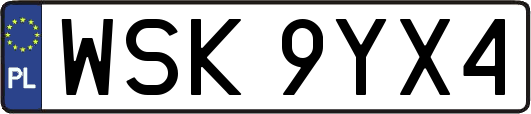 PL
WSK 9YX4